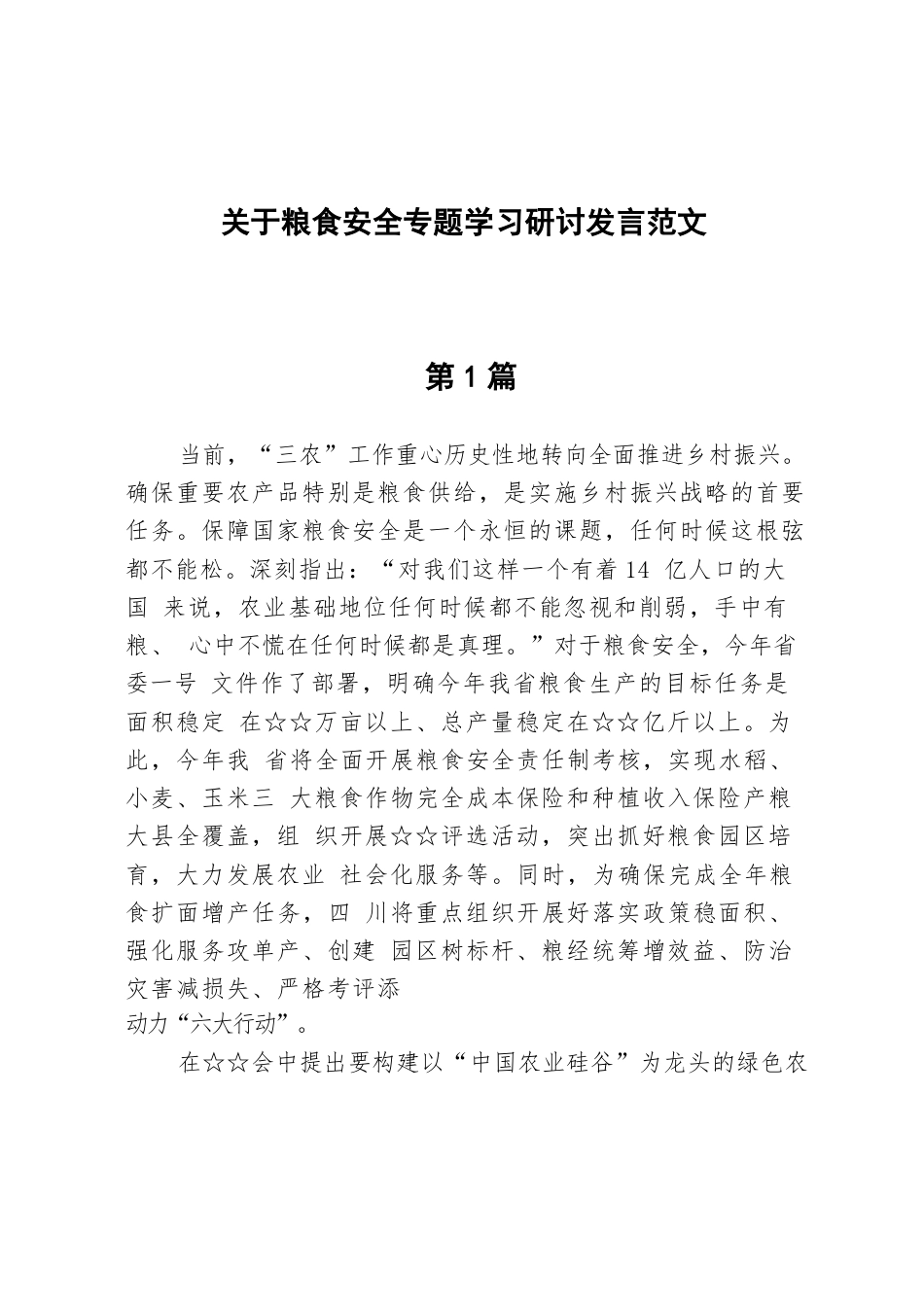 关于粮食安全专题学习研讨发言范文

第 1 篇

当前，“三农”工作重心历史性地转向全面推进乡村振兴。确保重要农产品特别是粮食供给，是实施乡村振兴战略的首要任务。保障国家粮食安全是一个永恒的课题，任何时候这根弦都不能松。深刻指出：“对我们这样一个有着 14 亿人口的大国 来说，农业基础地位任何时候都不能忽视和削弱，手中有粮、 心中不慌在任何时候都是真理。”对于粮食安全，今年省委一号 文件作了部署，明确今年我省粮食生产的目标任务是面积稳定 在☆☆万亩以上、总产量稳定在☆☆亿斤以上。为此，今年我 省将全面开展粮食安全责任制考核，实现水稻、小麦、玉米三 大粮食作物完全成本保险和种植收入保险产粮大县全覆盖，组 织开展☆☆评选活动，突出抓好粮食园区培育，大力发展农业 社会化服务等。同时，为确保完成全年粮食扩面增产任务，四 川将重点组织开展好落实政策稳面积、强化服务攻单产、创建 园区树标杆、粮经统筹增效益、防治灾害减损失、严格考评添动力“六大行动”。

在☆☆会中提出要构建以“中国农业硅谷”为龙头的绿色农